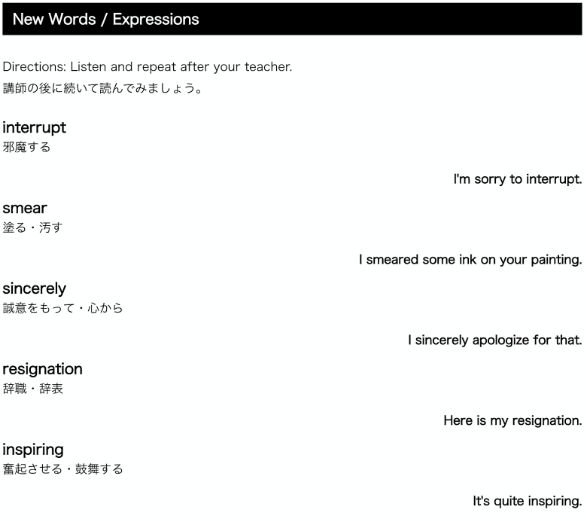 New Words / Expressions

Directions: Listen and repeat after your teacher.
講師の後に続いて読んでみましょう。

interrupt
邪魔する

I'm sorry to interrupt.

smear
塗る・汚す

I smeared some ink on your painting.

sincerely
誠意をもって・心から

I sincerely apologize for that.

resignation
辞職・辞表

Here is my resignation.

inspiring
奮起させる・鼓舞する

It's quite inspiring.